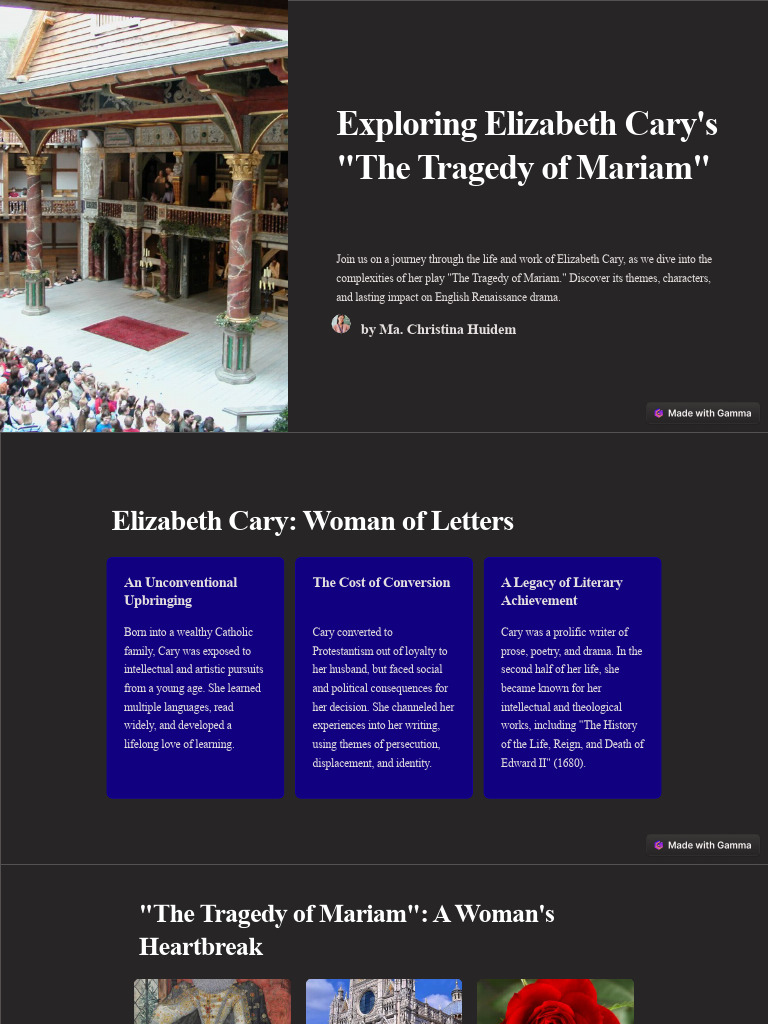 Exploring Elizabeth Cary's "The Tragedy of Mariam"

Join us on a journey through the life and work of Elizabeth Cary, as we dive into the complexities of her play "The Tragedy of Mariam." Discover its themes, characters, and lasting impact on English Renaissance drama.

by Ma. Christina Huidem

Made with Gamma

Elizabeth Cary: Woman of Letters

An Unconventional Upbringing

Born into a wealthy Catholic family, Cary was exposed to intellectual and artistic pursuits from a young age. She learned multiple languages, read widely, and developed a lifelong love of learning.

The Cost of Conversion

Cary converted to Protestantism out of loyalty to her husband, but faced social and political consequences for her decision. She channeled her experiences into her writing, using themes of persecution, displacement, and identity.

A Legacy of Literary Achievement

Cary was a prolific writer of prose, poetry, and drama. In the second half of her life, she became known for her intellectual and theological works, including "The History of the Life, Reign, and Death of Edward II" (1680).

Made with Gamma

"The Tragedy of Mariam": A Woman's Heartbreak